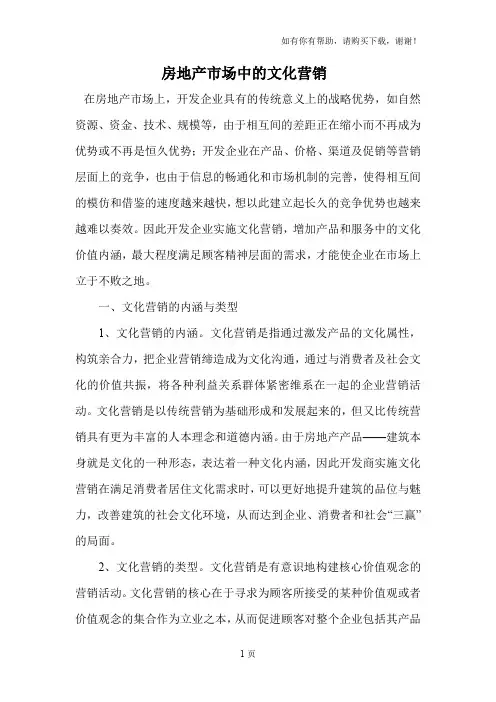 如有你有帮助，请购买下载，谢谢！

房地产市场中的文化营销

在房地产市场上，开发企业具有的传统意义上的战略优势，如自然资源、资金、技术、规模等，由于相互间的差距正在缩小而不再成为优势或不再是恒久优势；开发企业在产品、价格、渠道及促销等营销层面上的竞争，也由于信息的畅通化和市场机制的完善，使得相互间的模仿和借鉴的速度越来越快，想以此建立起长久的竞争优势也越来越难以奏效。因此开发企业实施文化营销，增加产品和服务中的文化价值内涵，最大程度满足顾客精神层面的需求，才能使企业在市场上立于不败之地。

一、文化营销的内涵与类型

1、文化营销的内涵。文化营销是指通过激发产品的文化属性，构筑亲合力，把企业营销缔造成为文化沟通，通过与消费者及社会文化的价值共振，将各种利益关系群体紧密维系在一起的企业营销活动。文化营销是以传统营销为基础形成和发展起来的，但又比传统营销具有更为丰富的人本理念和道德内涵。由于房地产产品——建筑本身就是文化的一种形态，表达着一种文化内涵，因此开发商实施文化营销在满足消费者居住文化需求时，可以更好地提升建筑的品位与魅力，改善建筑的社会文化环境，从而达到企业、消费者和社会“三赢”的局面。

2、文化营销的类型。文化营销是有意识地构建核心价值观念的营销活动。文化营销的核心在于寻求为顾客所接受的某种价值观或者价值观念的集合作为立业之本，从而促进顾客对整个企业包括其产品

1 页